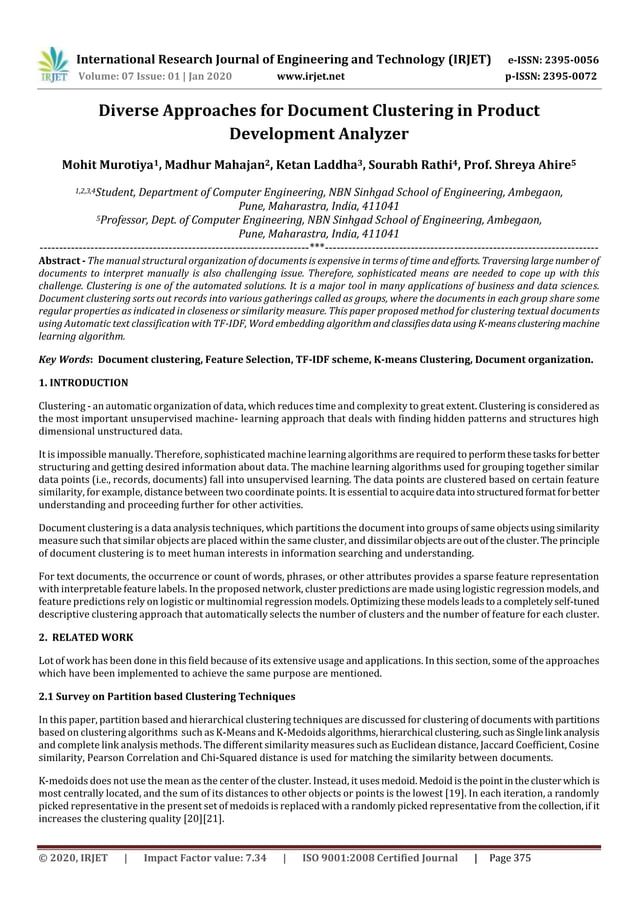 IRJET International Research Journal of Engineering and Technology (IRJET) e-ISSN: 2395-0056
Volume: 07 Issue: 01 | Jan 2020 www.irjet.net p-ISSN: 2395-0072

Diverse Approaches for Document Clustering in Product Development Analyzer

Mohit Murotiya$^1$, Madhur Mahajan$^2$, Ketan Laddha$^3$, Sourabh Rathi$^4$, Prof. Shreya Ahire$^5$

$^{1,2,3,4}$Student, Department of Computer Engineering, NBN Sinhgad School of Engineering, Ambegaon, Pune, Maharastra, India, 411041
$^5$Professor, Dept. of Computer Engineering, NBN Sinhgad School of Engineering, Ambegaon, Pune, Maharastra, India, 411041
---***---

Abstract - The manual structural organization of documents is expensive in terms of time and efforts. Traversing large number of documents to interpret manually is also challenging issue. Therefore, sophisticated means are needed to cope up with this challenge. Clustering is one of the automated solutions. It is a major tool in many applications of business and data sciences. Document clustering sorts out records into various gatherings called as groups, where the documents in each group share some regular properties as indicated in closeness or similarity measure. This paper proposed method for clustering textual documents using Automatic text classification with TF-IDF, Word embedding algorithm and classifies data using K-means clustering machine learning algorithm.

Key Words: Document clustering, Feature Selection, TF-IDF scheme, K-means Clustering, Document organization.

1. INTRODUCTION

Clustering - an automatic organization of data, which reduces time and complexity to great extent. Clustering is considered as the most important unsupervised machine- learning approach that deals with finding hidden patterns and structures high dimensional unstructured data.

It is impossible manually. Therefore, sophisticated machine learning algorithms are required to perform these tasks for better structuring and getting desired information about data. The machine learning algorithms used for grouping together similar data points (i.e., records, documents) fall into unsupervised learning. The data points are clustered based on certain feature similarity, for example, distance between two coordinate points. It is essential to acquire data into structured format for better understanding and proceeding further for other activities.

Document clustering is a data analysis techniques, which partitions the document into groups of same objects using similarity measure such that similar objects are placed within the same cluster, and dissimilar objects are out of the cluster. The principle of document clustering is to meet human interests in information searching and understanding.

For text documents, the occurrence or count of words, phrases, or other attributes provides a sparse feature representation with interpretable feature labels. In the proposed network, cluster predictions are made using logistic regression models, and feature predictions rely on logistic or multinomial regression models. Optimizing these models leads to a completely self-tuned descriptive clustering approach that automatically selects the number of clusters and the number of feature for each cluster.

2. RELATED WORK

Lot of work has been done in this field because of its extensive usage and applications. In this section, some of the approaches which have been implemented to achieve the same purpose are mentioned.

2.1 Survey on Partition based Clustering Techniques

In this paper, partition based and hierarchical clustering techniques are discussed for clustering of documents with partitions based on clustering algorithms such as K-Means and K-Medoids algorithms, hierarchical clustering, such as Single link analysis and complete link analysis methods. The different similarity measures such as Euclidean distance, Jaccard Coefficient, Cosine similarity, Pearson Correlation and Chi-Squared distance is used for matching the similarity between documents.

K-medoids does not use the mean as the center of the cluster. Instead, it uses medoid. Medoid is the point in the cluster which is most centrally located, and the sum of its distances to other objects or points is the lowest [19]. In each iteration, a randomly picked representative in the present set of medoids is replaced with a randomly picked representative from the collection, if it increases the clustering quality [20][21].

© 2020, IRJET | Impact Factor value: 7.34 | ISO 9001:2008 Certified Journal | Page 375